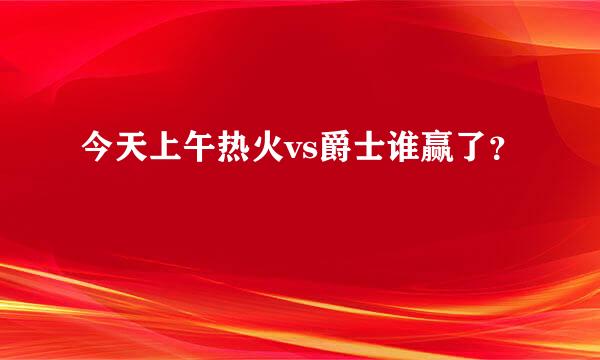 今天上午热火vs爵士谁赢了？